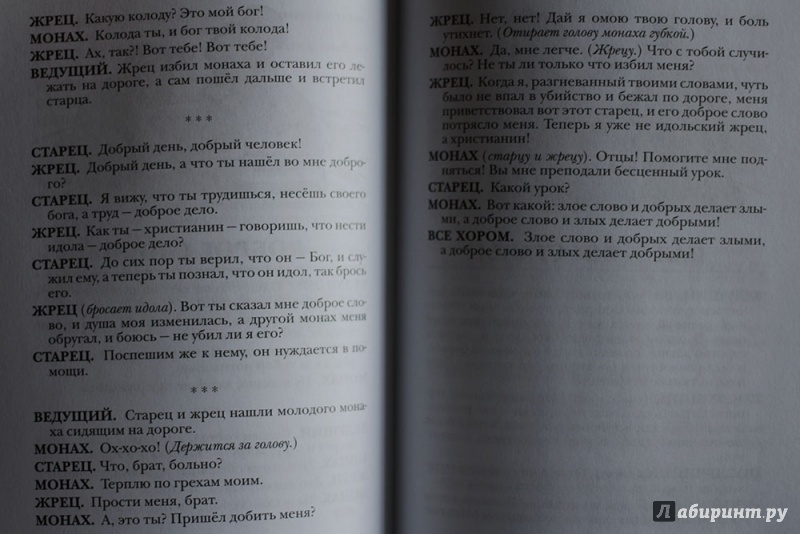 ЖРЕЦ. Какую колоду? Это мой бог!
МОНАХ. Колода ты, и бог твой колода!
ЖРЕЦ. Ах, так?! Вот тебе! Вот тебе!
ВЕДУЩИЙ. Жрец избил монаха и оставил его лежать на дороге, а сам пошёл дальше и встретил старца.

* * *

СТАРЕЦ. Добрый день, добрый человек!
ЖРЕЦ. Добрый день, а что ты нашёл во мне доброго?
СТАРЕЦ. Я вижу, что ты трудишься, несёшь своего бога, а труд – доброе дело.
ЖРЕЦ. Как ты – христианин – говоришь, что нести идола – доброе дело?
СТАРЕЦ. До сих пор ты верил, что он – Бог, и служил ему, а теперь ты познал, что он идол, так брось его.
ЖРЕЦ (бросает идола). Вот ты сказал мне доброе слово, и душа моя изменилась, а другой монах меня обругал, и боюсь – не убил ли я его?
СТАРЕЦ. Поспешим же к нему, он нуждается в помощи.

* * *

ВЕДУЩИЙ. Старец и жрец нашли молодого монаха сидящим на дороге.
МОНАХ. Ох-хо-хо! (Держится за голову.)
СТАРЕЦ. Что, брат, больно?
МОНАХ. Терплю по грехам моим.
ЖРЕЦ. Прости меня, брат.
МОНАХ. А, это ты? Пришёл добить меня?

ЖРЕЦ. Нет, нет! Дай я омою твою голову, и боль утихнет. (Отирает голову монаха губкой.)
МОНАХ. Да, мне легче. (Жрецу.) Что с тобой случилось? Не ты ли только что избил меня?
ЖРЕЦ. Когда я, разгневанный твоими словами, чуть было не впал в убийство и бежал по дороге, меня приветствовал вот этот старец, и его доброе слово потрясло меня. Теперь я уже не идольский жрец, а христианин!
МОНАХ (старцу и жрецу). Отцы! Помогите мне подняться! Вы мне преподали бесценный урок.
СТАРЕЦ. Какой урок?
МОНАХ. Вот какой: злое слово и добрых делает злыми, а доброе слово и злых делает добрыми!
ВСЕ ХОРОМ. Злое слово и добрых делает злыми, а доброе слово и злых делает добрыми!

Лабиринт.ру